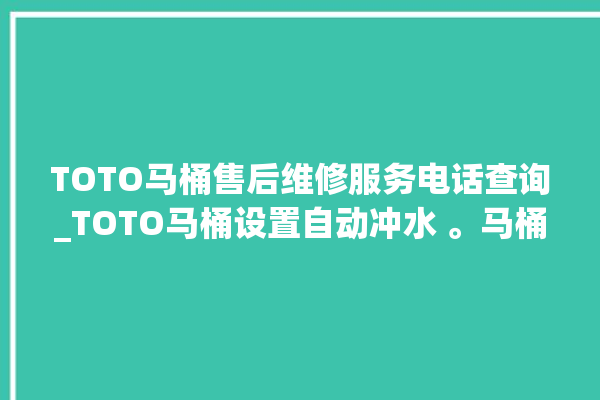 TOTO马桶售后维修服务电话查询_TOTO马桶设置自动冲水 。马桶